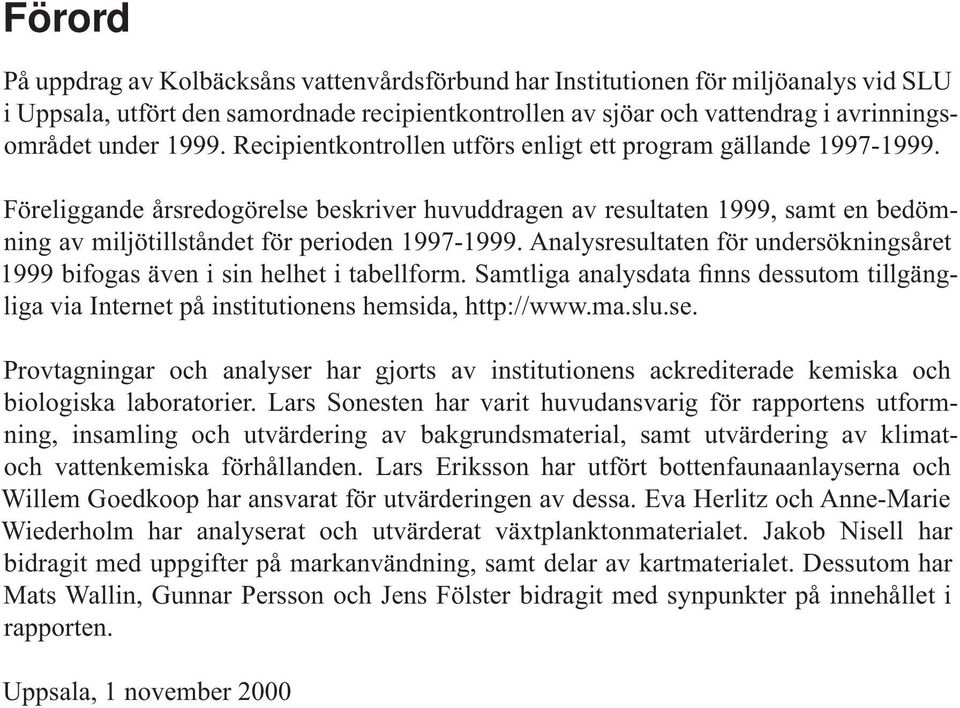 Förord

På uppdrag av Kolbäcksåns vattenvårdsförbund har Institutionen för miljöanalys vid SLU i Uppsala, utfört den samordnade recipientkontrollen av sjöar och vattendrag i avrinningsområdet under 1999. Recipientkontrollen utförs enligt ett program gällande 1997-1999.

Föreliggande årsredogörelse beskriver huvuddragen av resultaten 1999, samt en bedömning av miljötillståndet för perioden 1997-1999. Analysresultaten för undersökningsåret 1999 bifogas även i sin helhet i tabellform. Samtliga analysdata finns dessutom tillgängliga via Internet på institutionens hemsida, http://www.ma.slu.se.

Provtagningar och analyser har gjorts av institutionens ackrediterade kemiska och biologiska laboratorier. Lars Sonesten har varit huvudansvarig för rapportens utformning, insamling och utvärdering av bakgrundsmaterial, samt utvärdering av klimat- och vattenkemiska förhållanden. Lars Eriksson har utfört bottenfaunaanlayserna och Willem Goedkoop har ansvarat för utvärderingen av dessa. Eva Herlitz och Anne-Marie Wiederholm har analyserat och utvärderat växtplanktonmaterialet. Jakob Nisell har bidragit med uppgifter på markanvändning, samt delar av kartmaterialet. Dessutom har Mats Wallin, Gunnar Persson och Jens Fölster bidragit med synpunkter på innehållet i rapporten.

Uppsala, 1 november 2000